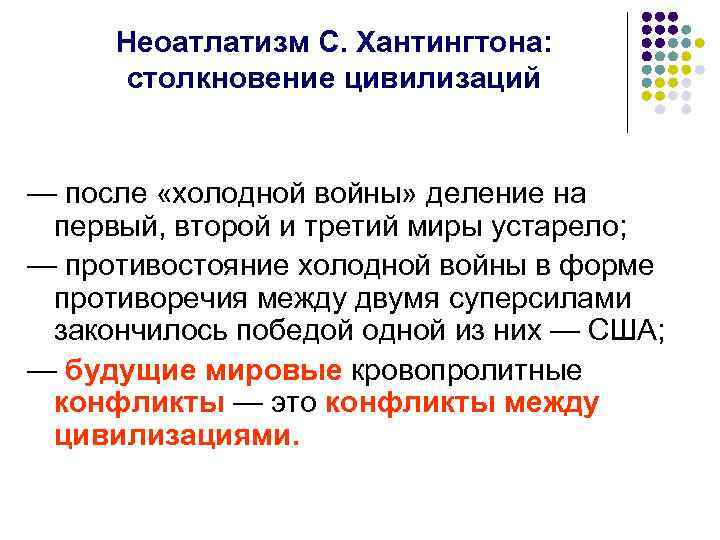 Неоатлатизм С. Хантингтона: столкновение цивилизаций

— после «холодной войны» деление на первый, второй и третий миры устарело;

— противостояние холодной войны в форме противоречия между двумя суперсилами закончилось победой одной из них — США;

— будущие мировые кровопролитные конфликты — это конфликты между цивилизациями.